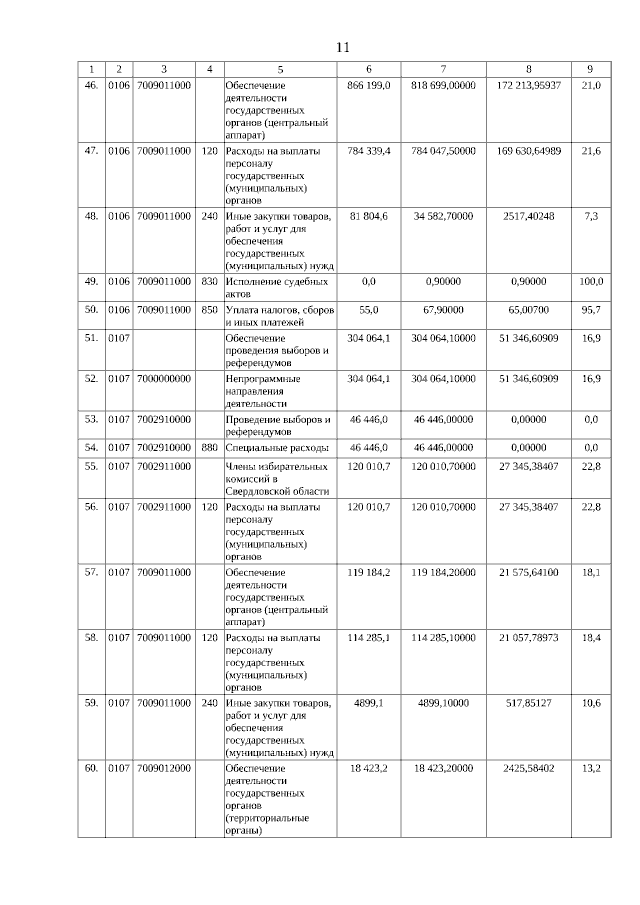 11

| 1 | 2 | 3 | 4 | 5 | 6 | 7 | 8 | 9 |
|---|---|---|---|---|---|---|---|---|
| 46. | 0106 | 7009011000 |  | Обеспечение деятельности государственных органов (центральный аппарат) | 866 199,0 | 818 699,00000 | 172 213,95937 | 21,0 |
| 47. | 0106 | 7009011000 | 120 | Расходы на выплаты персоналу государственных (муниципальных) органов | 784 339,4 | 784 047,50000 | 169 630,64989 | 21,6 |
| 48. | 0106 | 7009011000 | 240 | Иные закупки товаров, работ и услуг для обеспечения государственных (муниципальных) нужд | 81 804,6 | 34 582,70000 | 2517,40248 | 7,3 |
| 49. | 0106 | 7009011000 | 830 | Исполнение судебных актов | 0,0 | 0,90000 | 0,90000 | 100,0 |
| 50. | 0106 | 7009011000 | 850 | Уплата налогов, сборов и иных платежей | 55,0 | 67,90000 | 65,00700 | 95,7 |
| 51. | 0107 |  |  | Обеспечение проведения выборов и референдумов | 304 064,1 | 304 064,10000 | 51 346,60909 | 16,9 |
| 52. | 0107 | 7000000000 |  | Непрограммные направления деятельности | 304 064,1 | 304 064,10000 | 51 346,60909 | 16,9 |
| 53. | 0107 | 7002910000 |  | Проведение выборов и референдумов | 46 446,0 | 46 446,00000 | 0,00000 | 0,0 |
| 54. | 0107 | 7002910000 | 880 | Специальные расходы | 46 446,0 | 46 446,00000 | 0,00000 | 0,0 |
| 55. | 0107 | 7002911000 |  | Члены избирательных комиссий в Свердловской области | 120 010,7 | 120 010,70000 | 27 345,38407 | 22,8 |
| 56. | 0107 | 7002911000 | 120 | Расходы на выплаты персоналу государственных (муниципальных) органов | 120 010,7 | 120 010,70000 | 27 345,38407 | 22,8 |
| 57. | 0107 | 7009011000 |  | Обеспечение деятельности государственных органов (центральный аппарат) | 119 184,2 | 119 184,20000 | 21 575,64100 | 18,1 |
| 58. | 0107 | 7009011000 | 120 | Расходы на выплаты персоналу государственных (муниципальных) органов | 114 285,1 | 114 285,10000 | 21 057,78973 | 18,4 |
| 59. | 0107 | 7009011000 | 240 | Иные закупки товаров, работ и услуг для обеспечения государственных (муниципальных) нужд | 4899,1 | 4899,10000 | 517,85127 | 10,6 |
| 60. | 0107 | 7009012000 |  | Обеспечение деятельности государственных органов (территориальные органы) | 18 423,2 | 18 423,20000 | 2425,58402 | 13,2 |